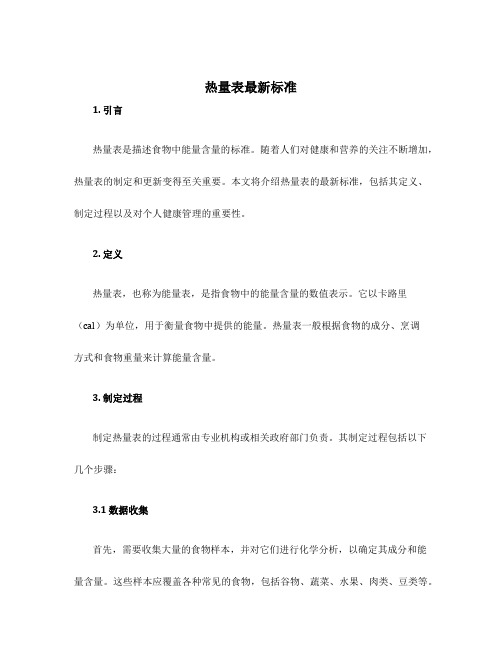 热量表最新标准

1. 引言

热量表是描述食物中能量含量的标准。随着人们对健康和营养的关注不断增加，热量表的制定和更新变得至关重要。本文将介绍热量表的最新标准，包括其定义、制定过程以及对个人健康管理的重要性。

2. 定义

热量表，也称为能量表，是指食物中的能量含量的数值表示。它以卡路里（cal）为单位，用于衡量食物中提供的能量。热量表一般根据食物的成分、烹调方式和食物重量来计算能量含量。

3. 制定过程

制定热量表的过程通常由专业机构或相关政府部门负责。其制定过程包括以下几个步骤：

3.1 数据收集

首先，需要收集大量的食物样本，并对它们进行化学分析，以确定其成分和能量含量。这些样本应覆盖各种常见的食物，包括谷物、蔬菜、水果、肉类、豆类等。